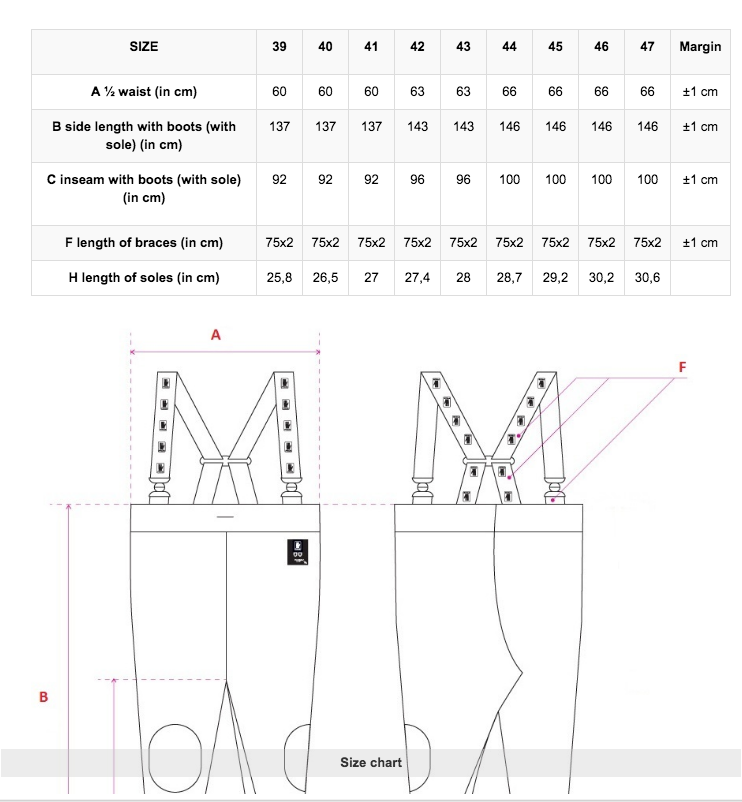 | SIZE | 39 | 40 | 41 | 42 | 43 | 44 | 45 | 46 | 47 | Margin |
|---|---|---|---|---|---|---|---|---|---|---|
| A ½ waist (in cm) | 60 | 60 | 60 | 63 | 63 | 66 | 66 | 66 | 66 | ±1 cm |
| B side length with boots (with sole) (in cm) | 137 | 137 | 137 | 143 | 143 | 146 | 146 | 146 | 146 | ±1 cm |
| C inseam with boots (with sole) (in cm) | 92 | 92 | 92 | 96 | 96 | 100 | 100 | 100 | 100 | ±1 cm |
| F length of braces (in cm) | 75x2 | 75x2 | 75x2 | 75x2 | 75x2 | 75x2 | 75x2 | 75x2 | 75x2 | ±1 cm |
| H length of soles (in cm) | 25,8 | 26,5 | 27 | 27,4 | 28 | 28,7 | 29,2 | 30,2 | 30,6 | |

A

F

B

Size chart